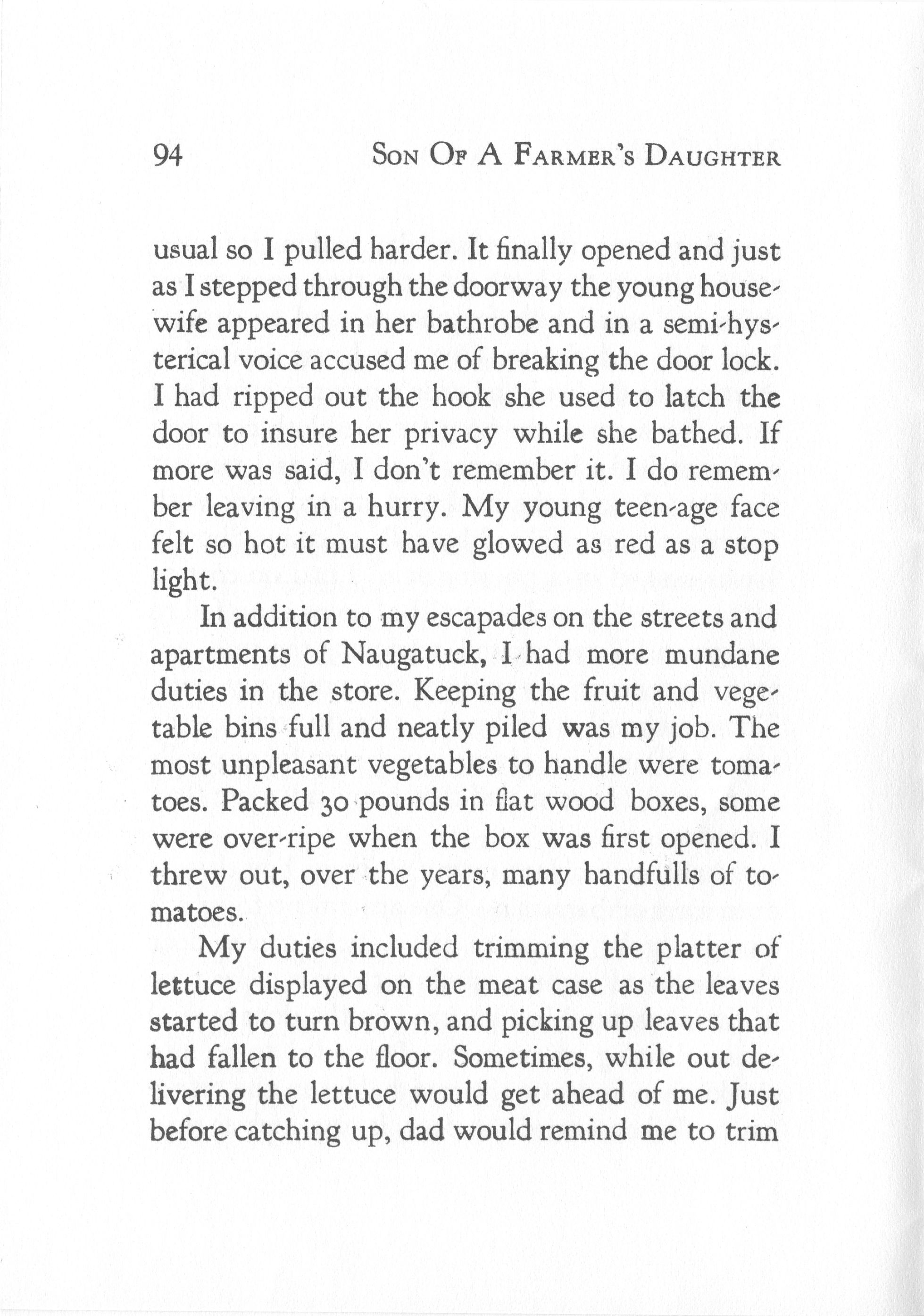 94 SON OF A FARMER'S DAUGHTER

usual so I pulled harder. It finally opened and just as I stepped through the doorway the young housewife appeared in her bathrobe and in a semi-hysterical voice accused me of breaking the door lock. I had ripped out the hook she used to latch the door to insure her privacy while she bathed. If more was said, I don't remember it. I do remember leaving in a hurry. My young teen-age face felt so hot it must have glowed as red as a stop light.

In addition to my escapades on the streets and apartments of Naugatuck, I had more mundane duties in the store. Keeping the fruit and vegetable bins full and neatly piled was my job. The most unpleasant vegetables to handle were tomatoes. Packed 30 pounds in flat wood boxes, some were over-ripe when the box was first opened. I threw out, over the years, many handfulls of tomatoes.

My duties included trimming the platter of lettuce displayed on the meat case as the leaves started to turn brown, and picking up leaves that had fallen to the floor. Sometimes, while out delivering the lettuce would get ahead of me. Just before catching up, dad would remind me to trim